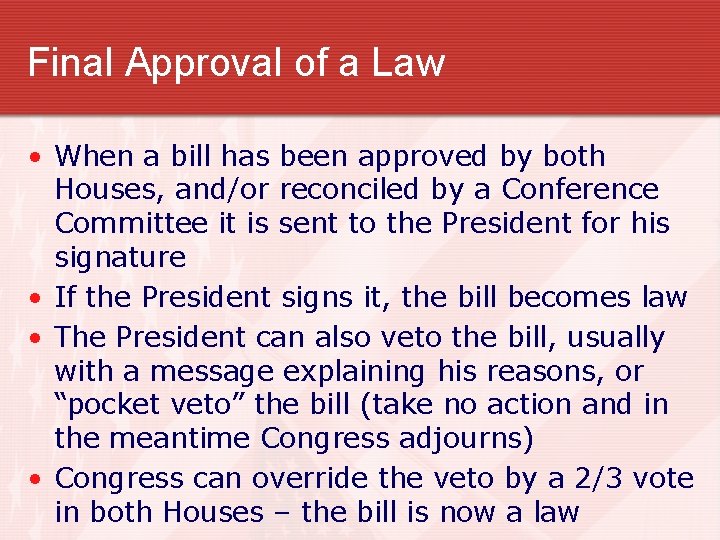 Final Approval of a Law

• When a bill has been approved by both Houses, and/or reconciled by a Conference Committee it is sent to the President for his signature
• If the President signs it, the bill becomes law
• The President can also veto the bill, usually with a message explaining his reasons, or “pocket veto” the bill (take no action and in the meantime Congress adjourns)
• Congress can override the veto by a 2/3 vote in both Houses – the bill is now a law